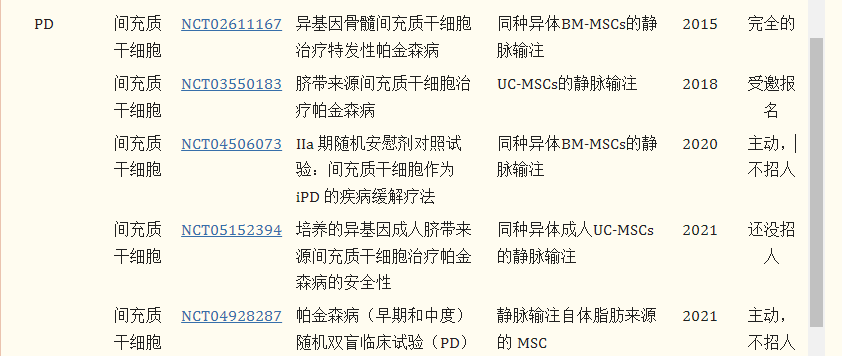 | PD | 间充质干细胞 | NCT02611167 | 异基因骨髓间充质干细胞治疗特发性帕金森病 | 同种异体BM-MSCs的静脉输注 | 2015 | 完全的 |
|---|---|---|---|---|---|---|
| | 间充质干细胞 | NCT03550183 | 脐带来源间充质干细胞治疗帕金森病 | UC-MSCs的静脉输注 | 2018 | 受邀报名 |
| | 间充质干细胞 | NCT04506073 | IIa 期随机安慰剂对照试验：间充质干细胞作为 iPD 的疾病缓解疗法 | 同种异体BM-MSCs的静脉输注 | 2020 | 主动，不招人 |
| | 间充质干细胞 | NCT05152394 | 培养的异基因成人脐带来源间充质干细胞治疗帕金森病的安全性 | 同种异体成人UC-MSCs的静脉输注 | 2021 | 还没招人 |
| | 间充质干细胞 | NCT04928287 | 帕金森病（早期和中度）随机双盲临床试验（PD） | 静脉输注自体脂肪来源的 MSC | 2021 | 主动，不招人 |